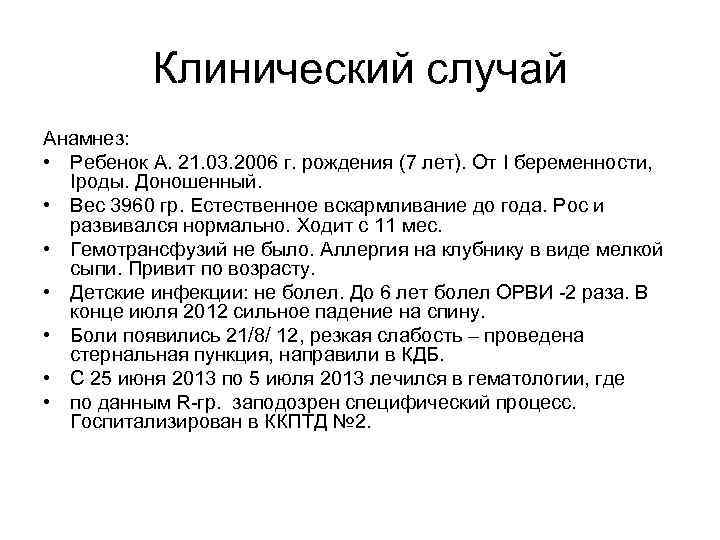 Клинический случай

Анамнез:

• Ребенок А. 21.03.2006 г. рождения (7 лет). От I беременности, Iроды. Доношенный.
• Вес 3960 гр. Естественное вскармливание до года. Рос и развивался нормально. Ходит с 11 мес.
• Гемотрансфузий не было. Аллергия на клубнику в виде мелкой сыпи. Привит по возрасту.
• Детские инфекции: не болел. До 6 лет болел ОРВИ -2 раза. В конце июля 2012 сильное падение на спину.
• Боли появились 21/8/ 12, резкая слабость – проведена стернальная пункция, направили в КДБ.
• С 25 июня 2013 по 5 июля 2013 лечился в гематологии, где
• по данным R-гр. заподозрен специфический процесс. Госпитализирован в ККПТД №2.